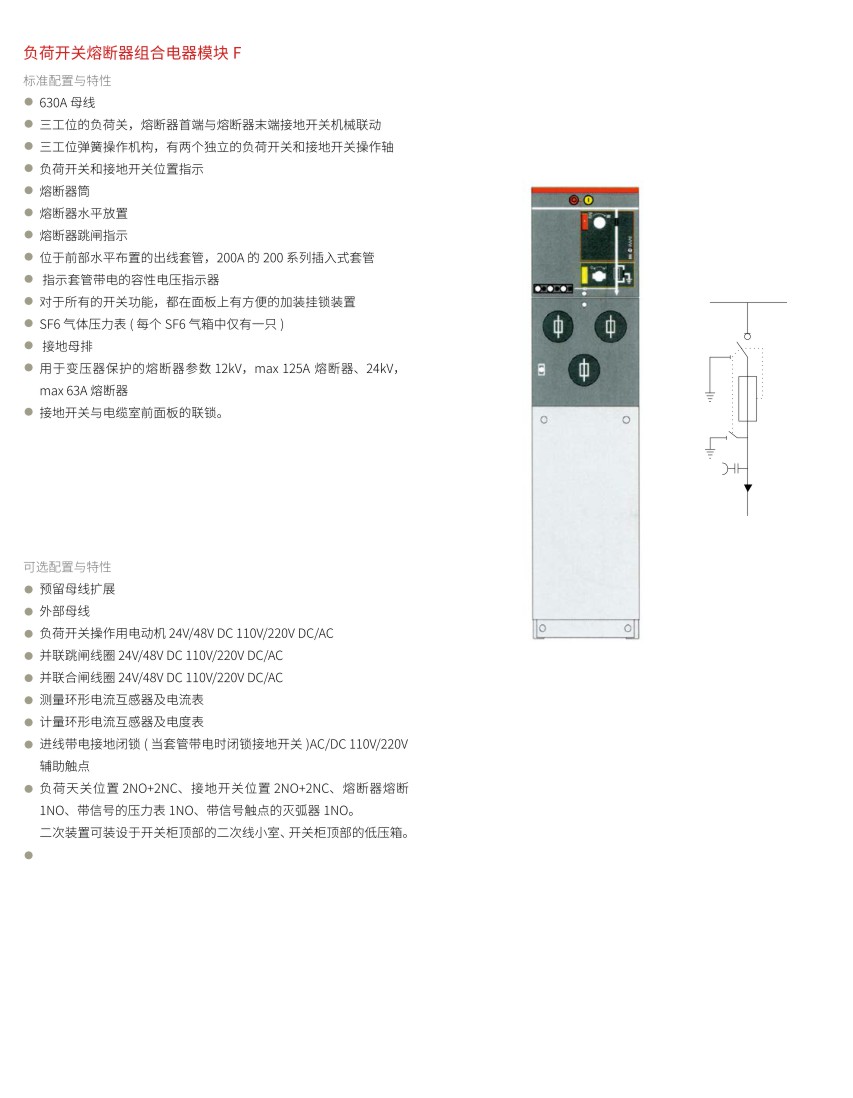 负荷开关熔断器组合电器模块 F

标准配置与特性

● 630A 母线
● 三工位的负荷关，熔断器首端与熔断器末端接地开关机械联动
● 三工位弹簧操作机构，有两个独立的负荷开关和接地开关操作轴
● 负荷开关和接地开关位置指示
● 熔断器筒
● 熔断器水平放置
● 熔断器跳闸指示
● 位于前部水平布置的出线套管，200A 的 200 系列插入式套管
● 指示套管带电的容性电压指示器
● 对于所有的开关功能，都在面板上有方便的加装挂锁装置
● SF6 气体压力表 ( 每个 SF6 气箱中仅有一只 )
● 接地母排
● 用于变压器保护的熔断器参数 12kV，max 125A 熔断器、24kV，max 63A 熔断器
● 接地开关与电缆室前面板的联锁。

可选配置与特性

● 预留母线扩展
● 外部母线
● 负荷开关操作用电动机 24V/48V DC 110V/220V DC/AC
● 并联跳闸线圈 24V/48V DC 110V/220V DC/AC
● 并联合闸线圈 24V/48V DC 110V/220V DC/AC
● 测量环形电流互感器及电流表
● 计量环形电流互感器及电度表
● 进线带电接地闭锁 ( 当套管带电时闭锁接地开关 )AC/DC 110V/220V 辅助触点
● 负荷天关位置 2NO+2NC、接地开关位置 2NO+2NC、熔断器熔断 1NO、带信号的压力表 1NO、带信号触点的灭弧器 1NO。
二次装置可装设于开关柜顶部的二次线小室、开关柜顶部的低压箱。
●